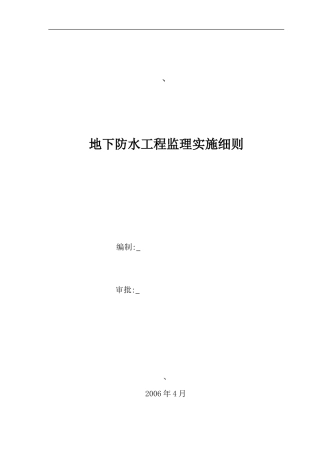 、

地下防水工程监理实施细则

编制:_

审批:_

、

2006 年 4 月